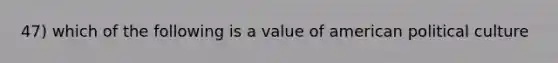 47) which of the following is a value of american political culture